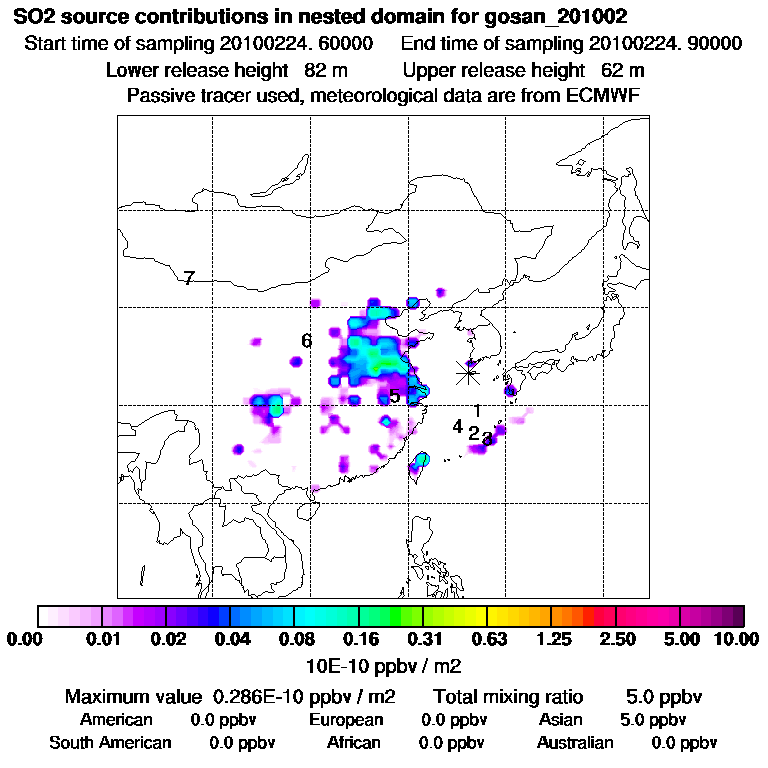 SO2 source contributions in nested domain for gosan_201002
Start time of sampling 20100224. 60000     End time of sampling 20100224. 90000
Lower release height 82 m     Upper release height 62 m
Passive tracer used, meteorological data are from ECMWF

7
6
5
1
4
2
3

0.00 0.01 0.02 0.04 0.08 0.16 0.31 0.63 1.25 2.50 5.00 10.00
10E-10 ppbv / m2

Maximum value 0.286E-10 ppbv / m2     Total mixing ratio 5.0 ppbv
American 0.0 ppbv     European 0.0 ppbv     Asian 5.0 ppbv
South American 0.0 ppbv     African 0.0 ppbv     Australian 0.0 ppbv